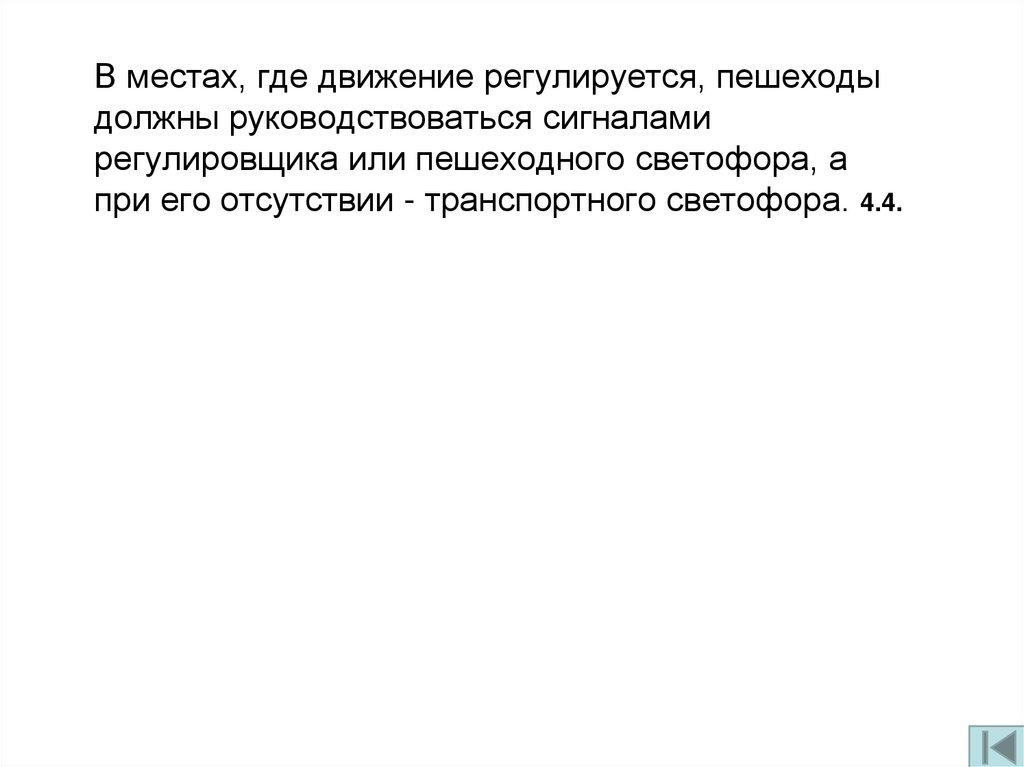 В местах, где движение регулируется, пешеходы должны руководствоваться сигналами регулировщика или пешеходного светофора, а при его отсутствии - транспортного светофора. 4.4.